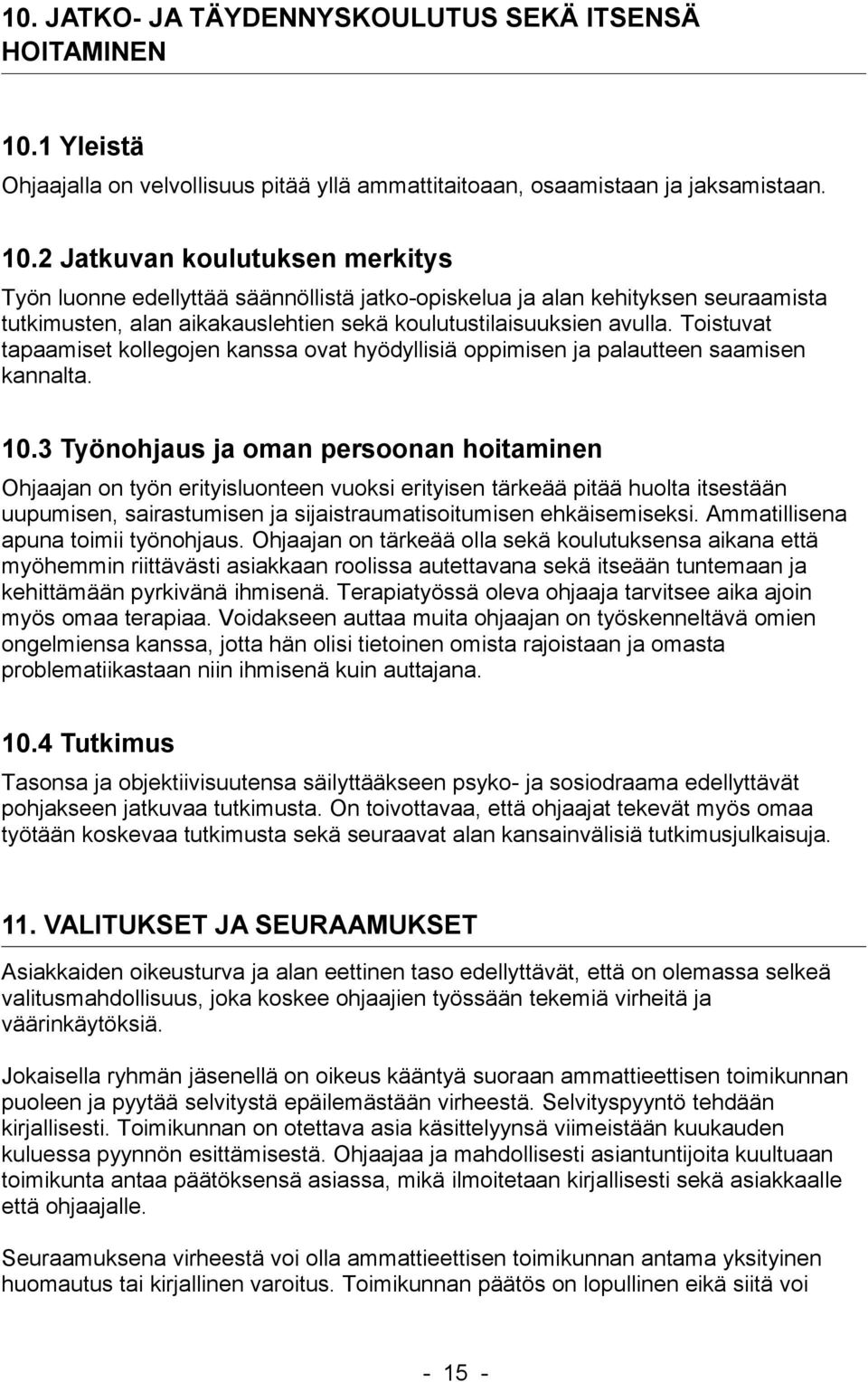 10. JATKO- JA TÄYDENNYSKOULUTUS SEKÄ ITSENSÄ HOITAMINEN

10.1 Yleistä

Ohjaajalla on velvollisuus pitää yllä ammattitaitoaan, osaamistaan ja jaksamistaan.

10.2 Jatkuvan koulutuksen merkitys

Työn luonne edellyttää säännöllistä jatko-opiskelua ja alan kehityksen seuraamista tutkimusten, alan aikakauslehtien sekä koulutustilaisuuksien avulla. Toistuvat tapaamiset kollegojen kanssa ovat hyödyllisiä oppimisen ja palautteen saamisen kannalta.

10.3 Työnohjaus ja oman persoonan hoitaminen

Ohjaajan on työn erityisluonteen vuoksi erityisen tärkeää pitää huolta itsestään uupumisen, sairastumisen ja sijaistraumatisoitumisen ehkäisemiseksi. Ammatillisena apuna toimii työnohjaus. Ohjaajan on tärkeää olla sekä koulutuksensa aikana että myöhemmin riittävästi asiakkaan roolissa autettavana sekä itseään tuntemaan ja kehittämään pyrkivänä ihmisenä. Terapiatyössä oleva ohjaaja tarvitsee aika ajoin myös omaa terapiaa. Voidakseen auttaa muita ohjaajan on työskenneltävä omien ongelmiensa kanssa, jotta hän olisi tietoinen omista rajoistaan ja omasta problematiikastaan niin ihmisenä kuin auttajana.

10.4 Tutkimus

Tasonsa ja objektiivisuutensa säilyttääkseen psyko- ja sosiodraama edellyttävät pohjakseen jatkuvaa tutkimusta. On toivottavaa, että ohjaajat tekevät myös omaa työtään koskevaa tutkimusta sekä seuraavat alan kansainvälisiä tutkimusjulkaisuja.

11. VALITUKSET JA SEURAAMUKSET

Asiakkaiden oikeusturva ja alan eettinen taso edellyttävät, että on olemassa selkeä valitusmahdollisuus, joka koskee ohjaajien työssään tekemiä virheitä ja väärinkäytöksiä.

Jokaisella ryhmän jäsenellä on oikeus kääntyä suoraan ammattieettisen toimikunnan puoleen ja pyytää selvitystä epäilemästään virheestä. Selvityspyyntö tehdään kirjallisesti. Toimikunnan on otettava asia käsittelyynsä viimeistään kuukauden kuluessa pyynnön esittämisestä. Ohjaajaa ja mahdollisesti asiantuntijoita kuultuaan toimikunta antaa päätöksensä asiassa, mikä ilmoitetaan kirjallisesti sekä asiakkaalle että ohjaajalle.

Seuraamuksena virheestä voi olla ammattieettisen toimikunnan antama yksityinen huomautus tai kirjallinen varoitus. Toimikunnan päätös on lopullinen eikä siitä voi

- 15 -